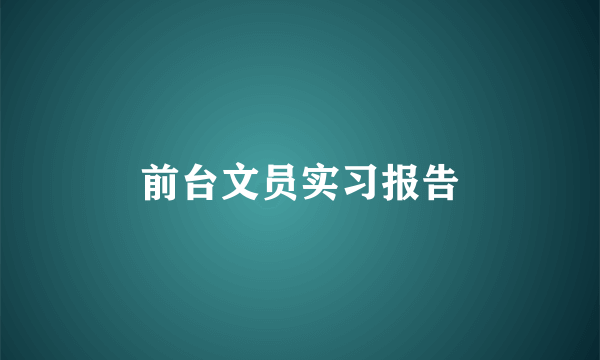 前台文员实习报告